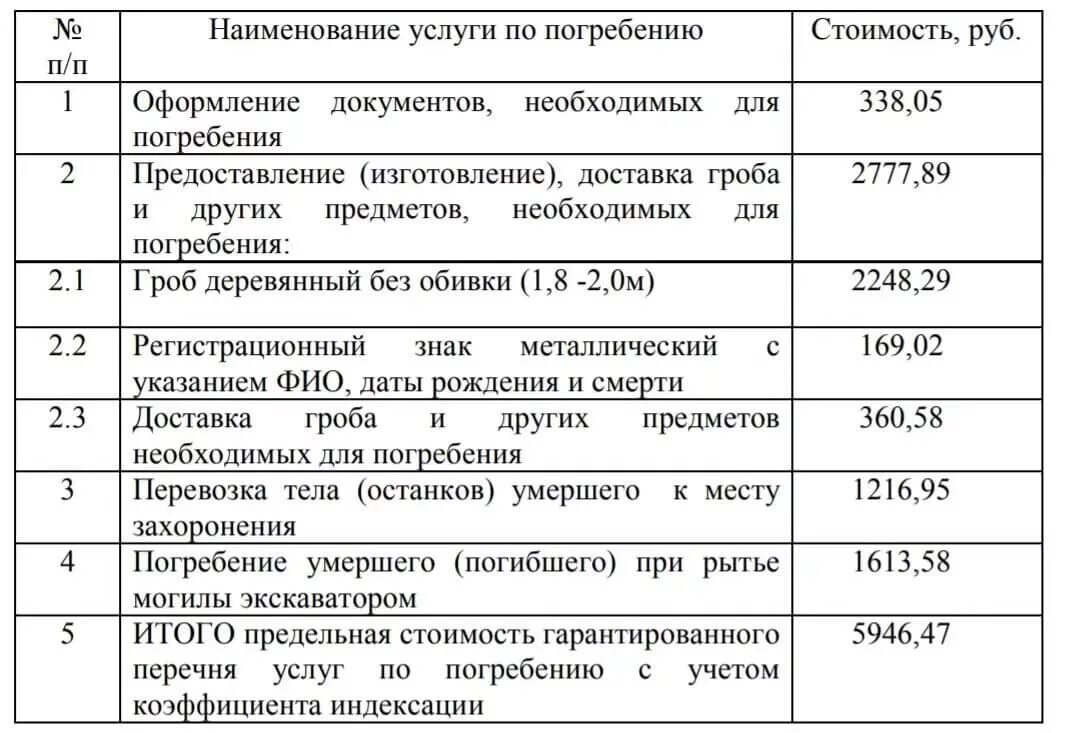 | № п/п | Наименование услуги по погребению | Стоимость, руб. |
|---|---|---|
| 1 | Оформление документов, необходимых для погребения | 338,05 |
| 2 | Предоставление (изготовление), доставка гроба и других предметов, необходимых для погребения: | 2777,89 |
| 2.1 | Гроб деревянный без обивки (1,8 -2,0м) | 2248,29 |
| 2.2 | Регистрационный знак металлический с указанием ФИО, даты рождения и смерти | 169,02 |
| 2.3 | Доставка гроба и других предметов необходимых для погребения | 360,58 |
| 3 | Перевозка тела (останков) умершего к месту захоронения | 1216,95 |
| 4 | Погребение умершего (погибшего) при рытье могилы экскаватором | 1613,58 |
| 5 | ИТОГО предельная стоимость гарантированного перечня услуг по погребению с учетом коэффициента индексации | 5946,47 |